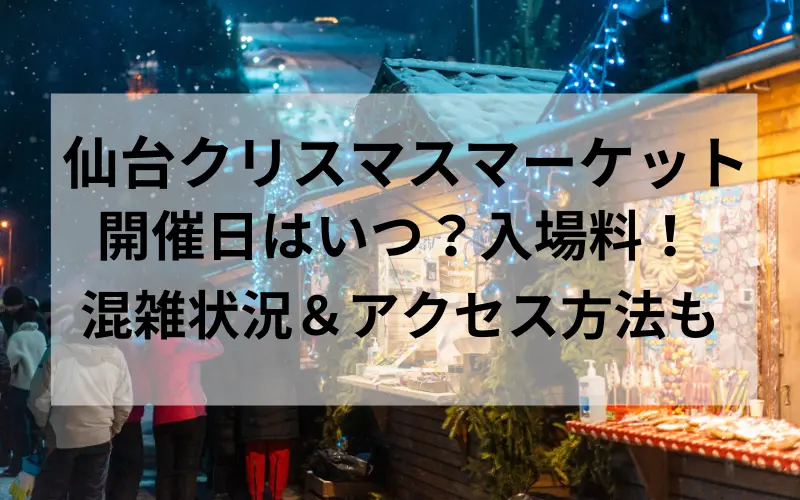 仙台クリスマスマーケット
開催日はいつ？入場料！
混雑状況＆アクセス方法も